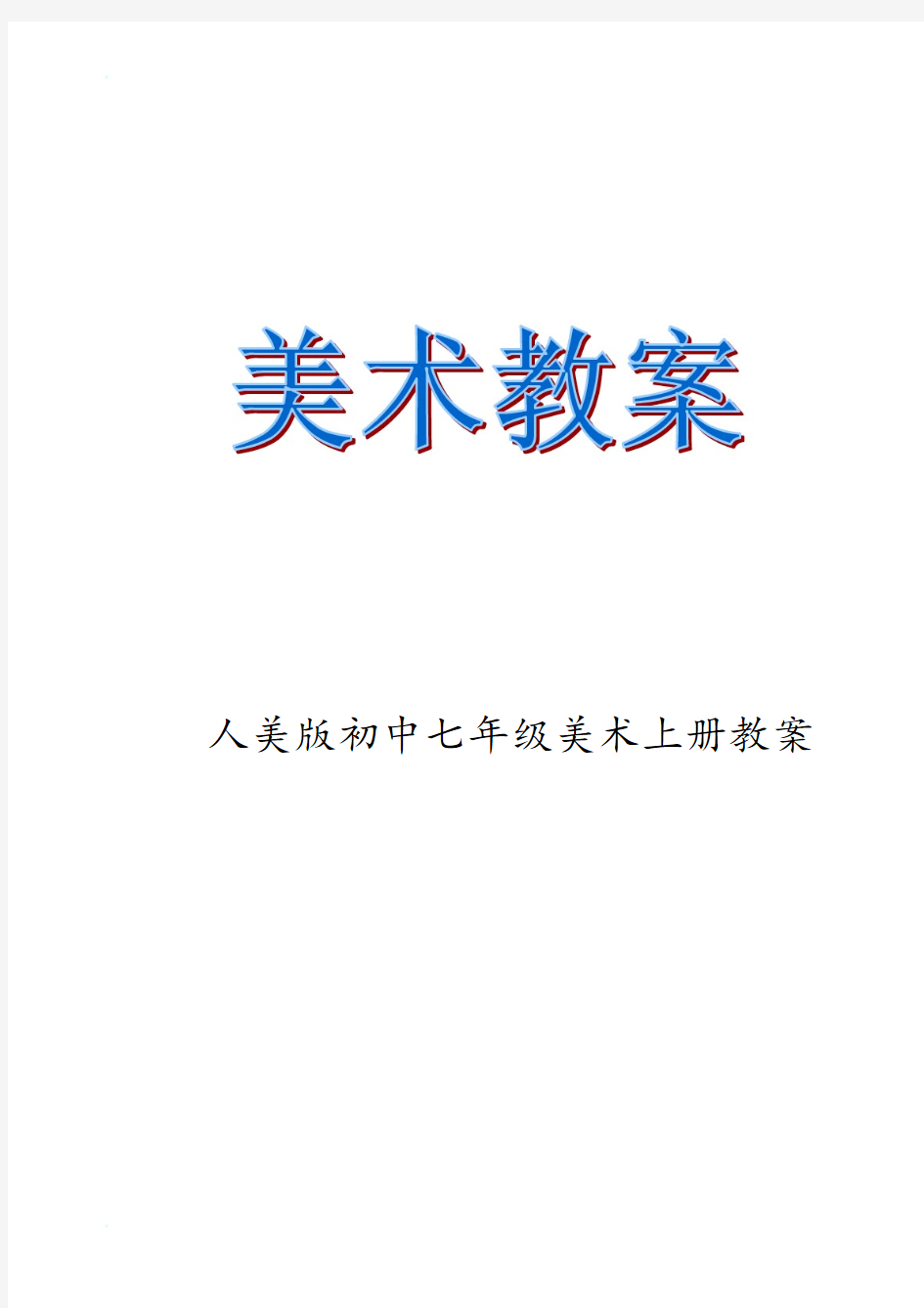 美术教案

人美版初中七年级美术上册教案